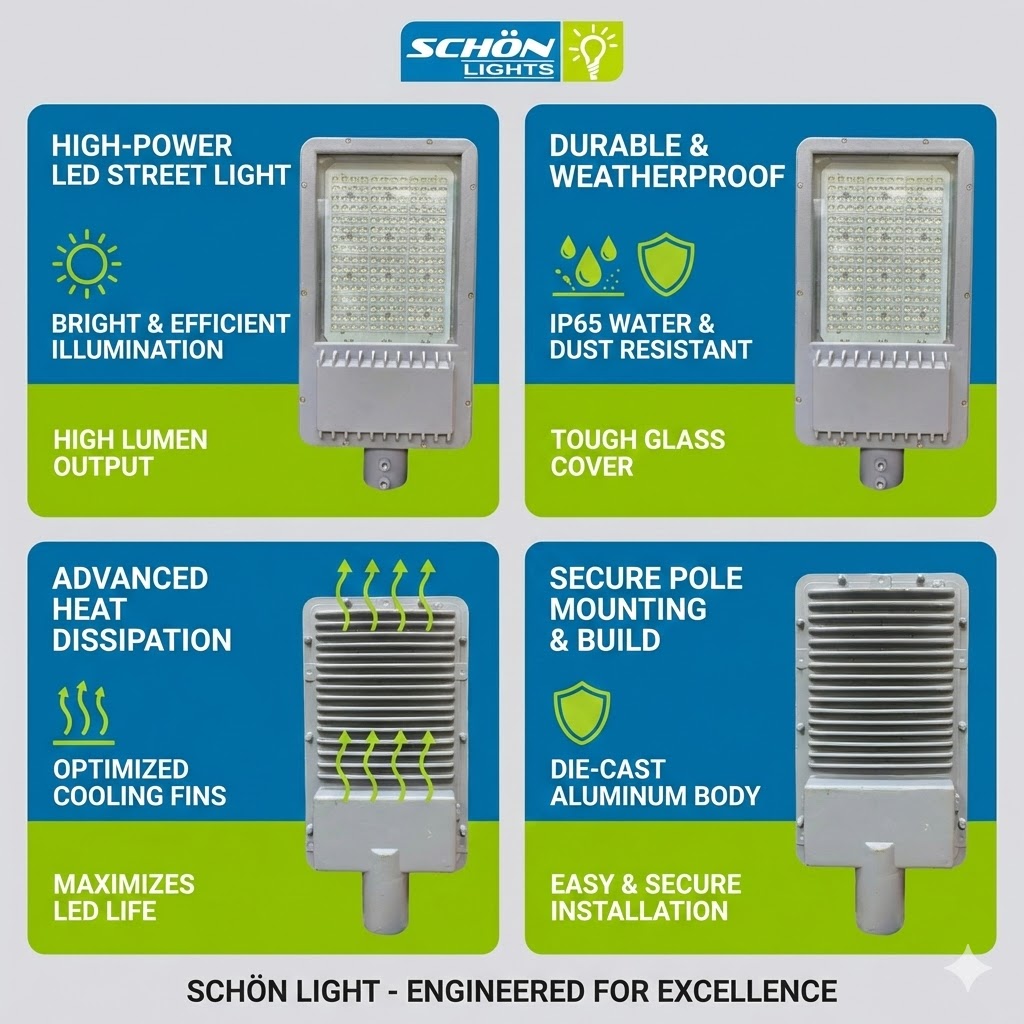 SCHÖN LIGHTS

HIGH-POWER LED STREET LIGHT

BRIGHT & EFFICIENT ILLUMINATION

HIGH LUMEN OUTPUT

DURABLE & WEATHERPROOF

IP65 WATER & DUST RESISTANT

TOUGH GLASS COVER

ADVANCED HEAT DISSIPATION

OPTIMIZED COOLING FINS

MAXIMIZES LED LIFE

SECURE POLE MOUNTING & BUILD

DIE-CAST ALUMINUM BODY

EASY & SECURE INSTALLATION

SCHÖN LIGHT - ENGINEERED FOR EXCELLENCE